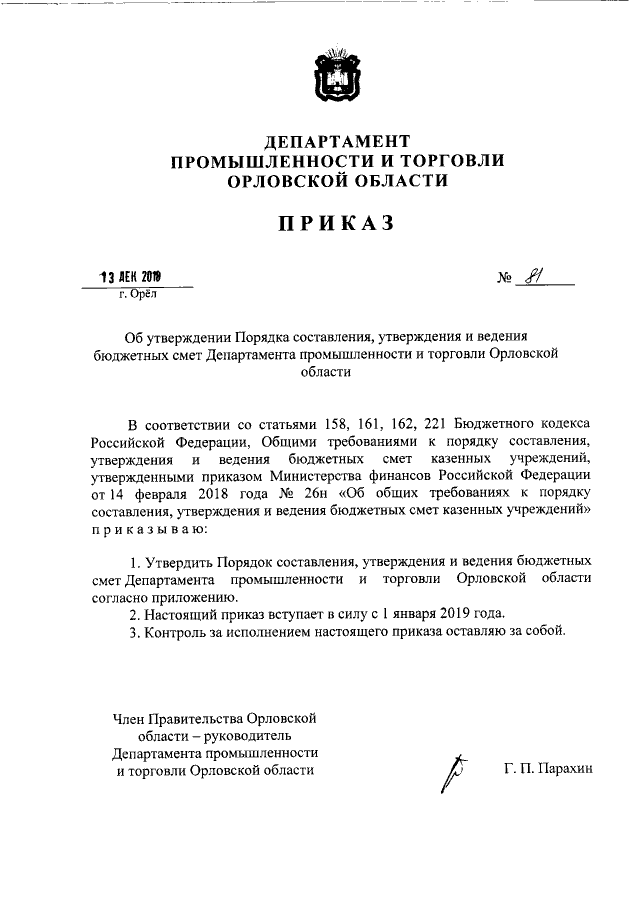 ДЕПАРТАМЕНТ
ПРОМЫШЛЕННОСТИ И ТОРГОВЛИ
ОРЛОВСКОЙ ОБЛАСТИ

ПРИКАЗ

13 ДЕК 2018

№ 81

г. Орёл

Об утверждении Порядка составления, утверждения и ведения бюджетных смет Департамента промышленности и торговли Орловской области

В соответствии со статьями 158, 161, 162, 221 Бюджетного кодекса Российской Федерации, Общими требованиями к порядку составления, утверждения и ведения бюджетных смет казенных учреждений, утвержденными приказом Министерства финансов Российской Федерации от 14 февраля 2018 года № 26н «Об общих требованиях к порядку составления, утверждения и ведения бюджетных смет казенных учреждений» приказываю:

1. Утвердить Порядок составления, утверждения и ведения бюджетных смет Департамента промышленности и торговли Орловской области согласно приложению.
2. Настоящий приказ вступает в силу с 1 января 2019 года.
3. Контроль за исполнением настоящего приказа оставляю за собой.

Член Правительства Орловской области – руководитель Департамента промышленности и торговли Орловской области

Г. П. Парахин